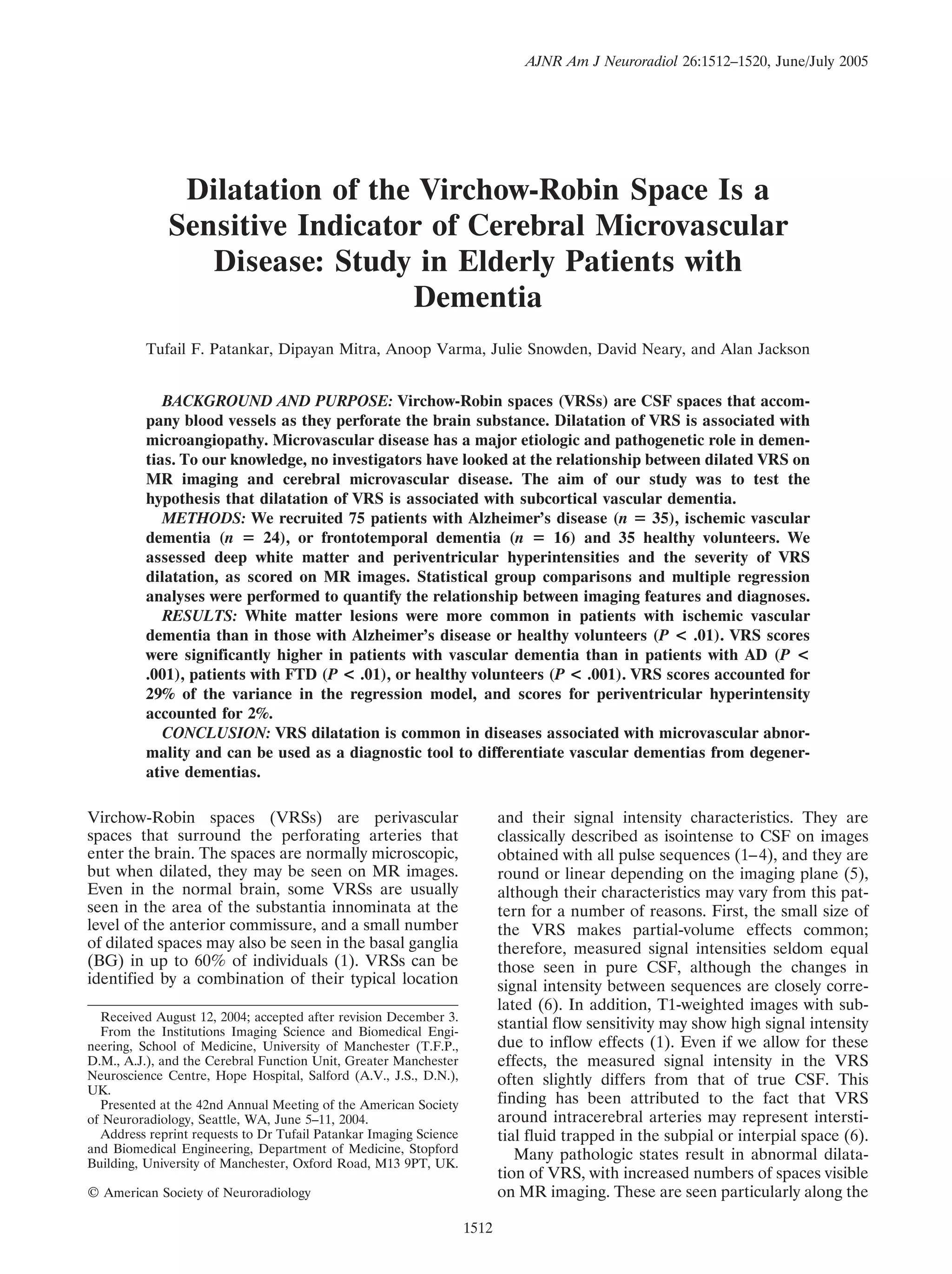 AJNR Am J Neuroradiol 26:1512–1520, June/July 2005

Dilatation of the Virchow-Robin Space Is a Sensitive Indicator of Cerebral Microvascular Disease: Study in Elderly Patients with Dementia

Tufail F. Patankar, Dipayan Mitra, Anoop Varma, Julie Snowden, David Neary, and Alan Jackson

BACKGROUND AND PURPOSE: Virchow-Robin spaces (VRSs) are CSF spaces that accompany blood vessels as they perforate the brain substance. Dilatation of VRS is associated with microangiopathy. Microvascular disease has a major etiologic and pathogenetic role in dementias. To our knowledge, no investigators have looked at the relationship between dilated VRS on MR imaging and cerebral microvascular disease. The aim of our study was to test the hypothesis that dilatation of VRS is associated with subcortical vascular dementia.

METHODS: We recruited 75 patients with Alzheimer's disease ($n = 35$), ischemic vascular dementia ($n = 24$), or frontotemporal dementia ($n = 16$) and 35 healthy volunteers. We assessed deep white matter and periventricular hyperintensities and the severity of VRS dilatation, as scored on MR images. Statistical group comparisons and multiple regression analyses were performed to quantify the relationship between imaging features and diagnoses.

RESULTS: White matter lesions were more common in patients with ischemic vascular dementia than in those with Alzheimer's disease or healthy volunteers ($P < .01$). VRS scores were significantly higher in patients with vascular dementia than in patients with AD ($P < .001$), patients with FTD ($P < .01$), or healthy volunteers ($P < .001$). VRS scores accounted for 29% of the variance in the regression model, and scores for periventricular hyperintensity accounted for 2%.

CONCLUSION: VRS dilatation is common in diseases associated with microvascular abnormality and can be used as a diagnostic tool to differentiate vascular dementias from degenerative dementias.

Virchow-Robin spaces (VRSs) are perivascular spaces that surround the perforating arteries that enter the brain. The spaces are normally microscopic, but when dilated, they may be seen on MR images. Even in the normal brain, some VRSs are usually seen in the area of the substantia innominata at the level of the anterior commissure, and a small number of dilated spaces may also be seen in the basal ganglia (BG) in up to 60% of individuals (1). VRSs can be identified by a combination of their typical location

Received August 12, 2004; accepted after revision December 3.

From the Institutions Imaging Science and Biomedical Engineering, School of Medicine, University of Manchester (T.F.P., D.M., A.J.), and the Cerebral Function Unit, Greater Manchester Neuroscience Centre, Hope Hospital, Salford (A.V., J.S., D.N.), UK.

Presented at the 42nd Annual Meeting of the American Society of Neuroradiology, Seattle, WA, June 5–11, 2004.

Address reprint requests to Dr Tufail Patankar Imaging Science and Biomedical Engineering, Department of Medicine, Stopford Building, University of Manchester, Oxford Road, M13 9PT, UK.

© American Society of Neuroradiology

and their signal intensity characteristics. They are classically described as isointense to CSF on images obtained with all pulse sequences (1–4), and they are round or linear depending on the imaging plane (5), although their characteristics may vary from this pattern for a number of reasons. First, the small size of the VRS makes partial-volume effects common; therefore, measured signal intensities seldom equal those seen in pure CSF, although the changes in signal intensity between sequences are closely correlated (6). In addition, T1-weighted images with substantial flow sensitivity may show high signal intensity due to inflow effects (1). Even if we allow for these effects, the measured signal intensity in the VRS often slightly differs from that of true CSF. This finding has been attributed to the fact that VRS around intracerebral arteries may represent interstitial fluid trapped in the subpial or interpial space (6).

Many pathologic states result in abnormal dilatation of VRS, with increased numbers of spaces visible on MR imaging. These are seen particularly along the

1512